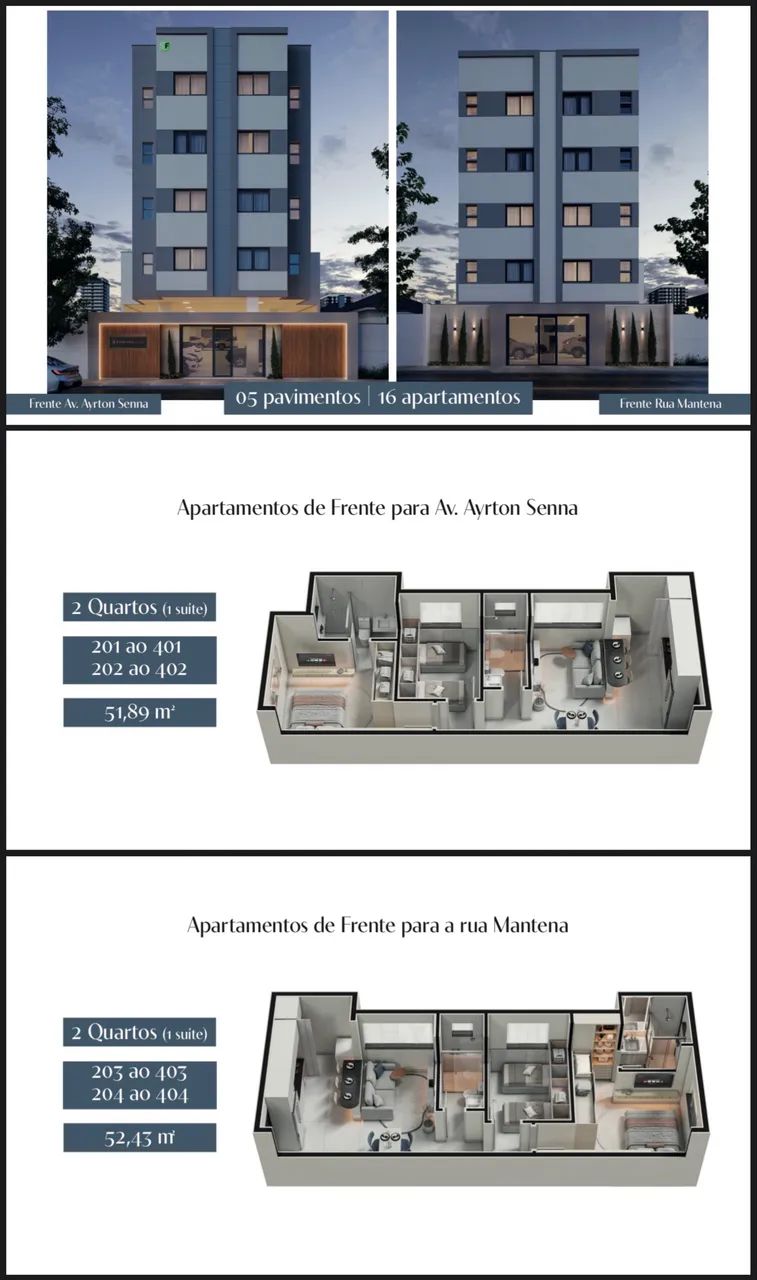 Frente Av. Ayrton Senna

05 pavimentos | 16 apartamentos

Frente Rua Mantena

Apartamentos de Frente para Av. Ayrton Senna

2 Quartos (1 suíte)

201 ao 401
202 ao 402

51,89 m²

Apartamentos de Frente para a rua Mantena

2 Quartos (1 suíte)

203 ao 403
204 ao 404

52,43 m²